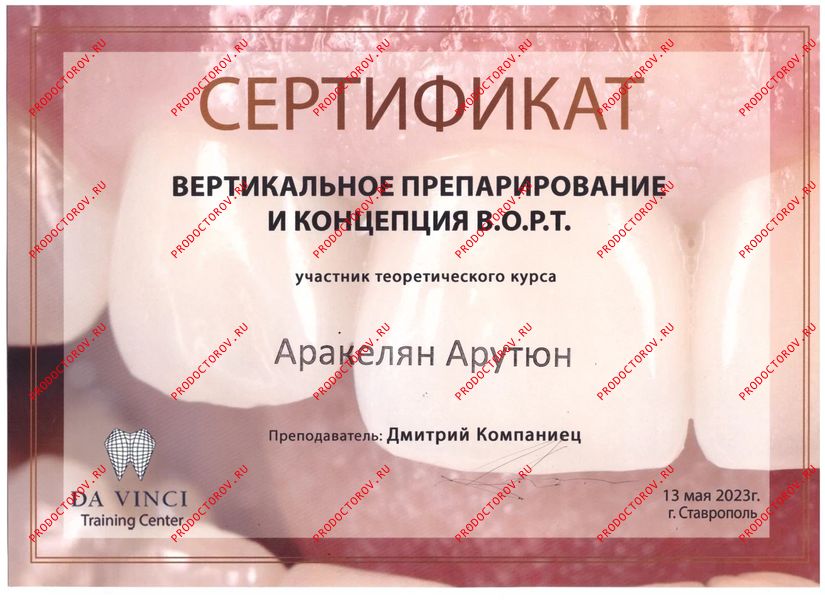 СЕРТИФИКАТ

ВЕРТИКАЛЬНОЕ ПРЕПАРИРОВАНИЕ
И КОНЦЕПЦИЯ B.O.P.T.

участник теоретического курса

Аракелян Арутюн

Преподаватель: Дмитрий Компаниец

DA VINCI
Training Center

13 мая 2023г.
г. Ставрополь

PRODOCTOROV.RU